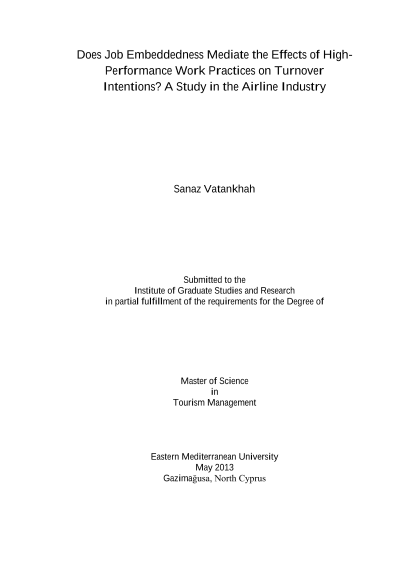 Does Job Embeddedness Mediate the Effects of High-Performance Work Practices on Turnover Intentions? A Study in the Airline Industry

Sanaz Vatankhah

Submitted to the
Institute of Graduate Studies and Research
in partial fulfillment of the requirements for the Degree of

Master of Science
in
Tourism Management

Eastern Mediterranean University
May 2013
Gazimağusa, North Cyprus